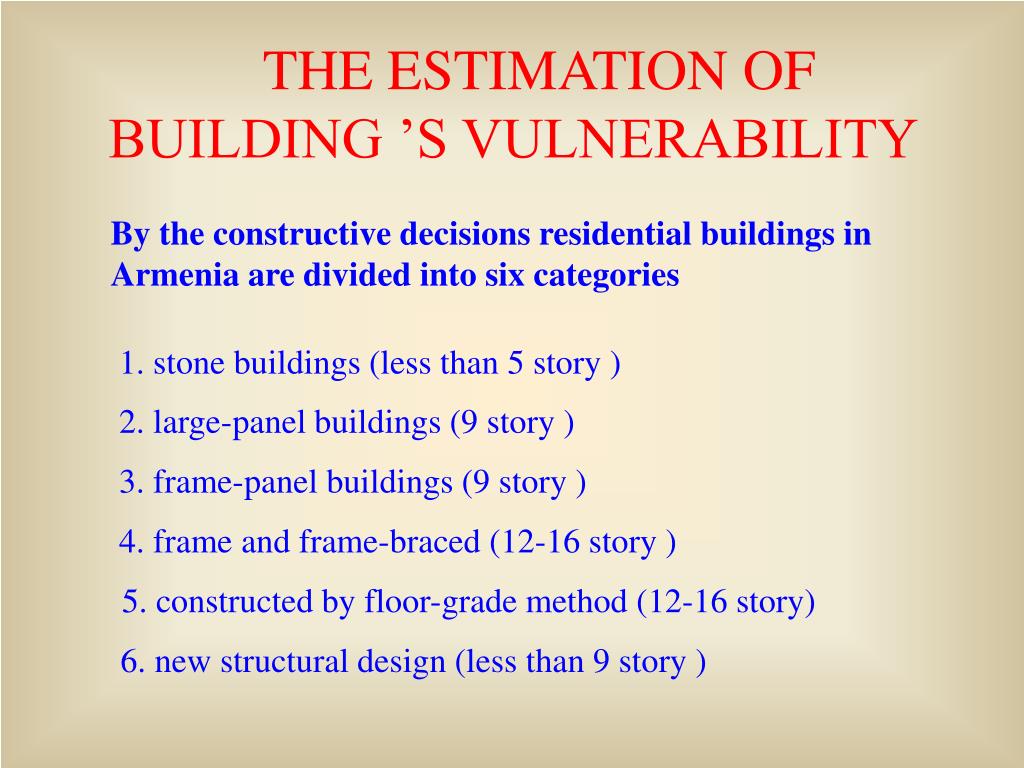 THE ESTIMATION OF BUILDING ’S VULNERABILITY

By the constructive decisions residential buildings in Armenia are divided into six categories

1. stone buildings (less than 5 story )

2. large-panel buildings (9 story )

3. frame-panel buildings (9 story )

4. frame and frame-braced (12-16 story )

5. constructed by floor-grade method (12-16 story)

6. new structural design (less than 9 story )